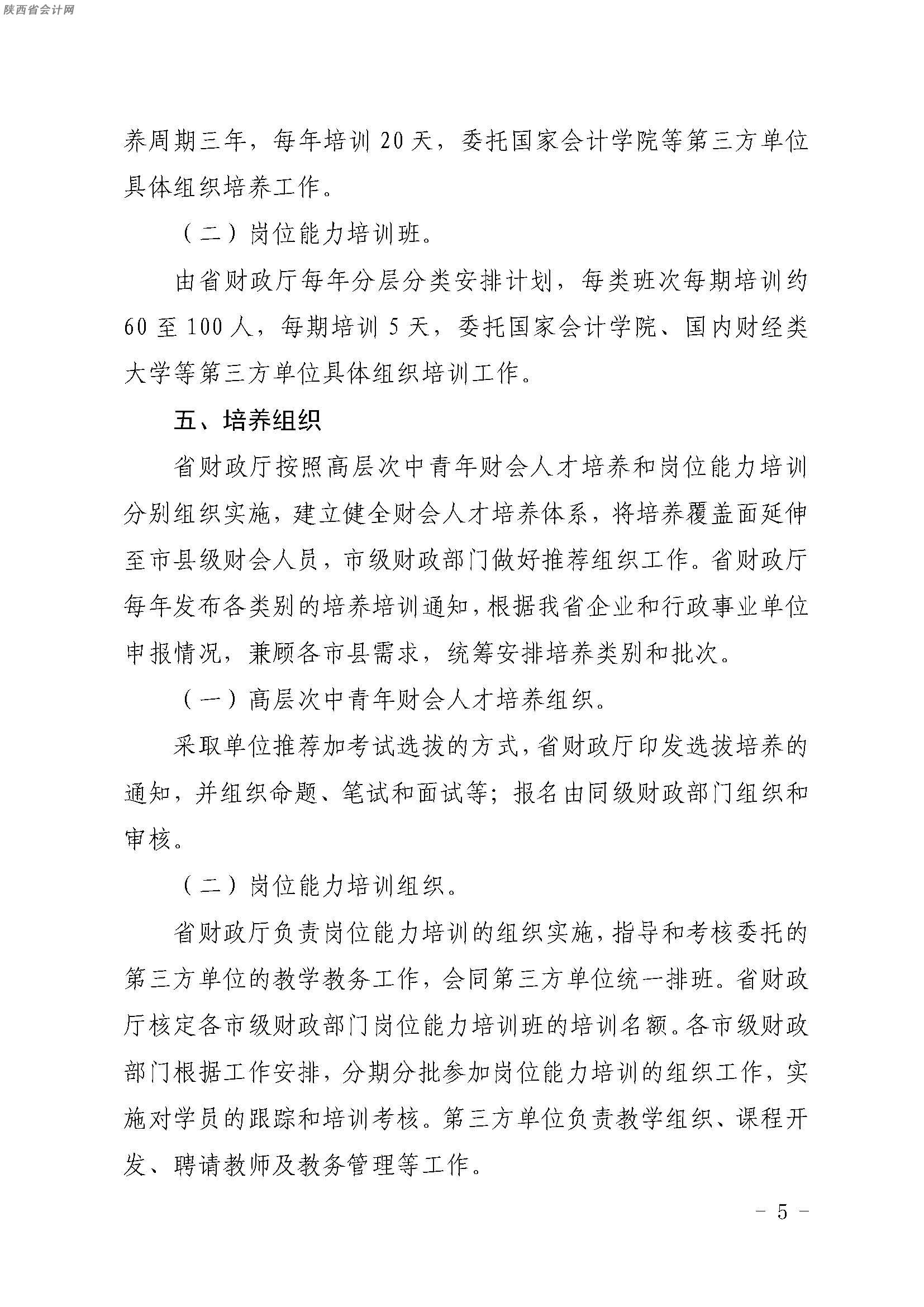 陕西省会计网

养周期三年，每年培训 20 天，委托国家会计学院等第三方单位具体组织培养工作。

（二）岗位能力培训班。

由省财政厅每年分层分类安排计划，每类班次每期培训约 60 至 100 人，每期培训 5 天，委托国家会计学院、国内财经类大学等第三方单位具体组织培训工作。

五、培养组织

省财政厅按照高层次中青年财会人才培养和岗位能力培训分别组织实施，建立健全财会人才培养体系，将培养覆盖面延伸至市县级财会人员，市级财政部门做好推荐组织工作。省财政厅每年发布各类别的培养培训通知，根据我省企业和行政事业单位申报情况，兼顾各市县需求，统筹安排培养类别和批次。

（一）高层次中青年财会人才培养组织。

采取单位推荐加考试选拔的方式，省财政厅印发选拔培养的通知，并组织命题、笔试和面试等；报名由同级财政部门组织和审核。

（二）岗位能力培训组织。

省财政厅负责岗位能力培训的组织实施，指导和考核委托的第三方单位的教学教务工作，会同第三方单位统一排班。省财政厅核定各市级财政部门岗位能力培训班的培训名额。各市级财政部门根据工作安排，分期分批参加岗位能力培训的组织工作，实施对学员的跟踪和培训考核。第三方单位负责教学组织、课程开发、聘请教师及教务管理等工作。

－ 5 －